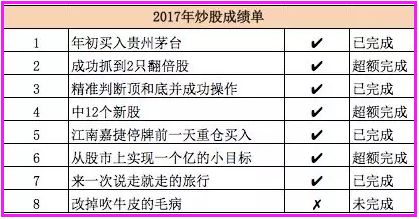 | 2017年炒股成绩单 | | | |
|---|---|---|---|
| 1 | 年初买入贵州茅台 | ✔ | 已完成 |
| 2 | 成功抓到2只翻倍股 | ✔ | 超额完成 |
| 3 | 精准判断顶和底并成功操作 | ✔ | 已完成 |
| 4 | 中12个新股 | ✔ | 超额完成 |
| 5 | 江南嘉捷停牌前一天重仓买入 | ✔ | 已完成 |
| 6 | 从股市上实现一个亿的小目标 | ✔ | 超额完成 |
| 7 | 来一次说走就走的旅行 | ✔ | 已完成 |
| 8 | 改掉吹牛皮的毛病 | ✗ | 未完成 |